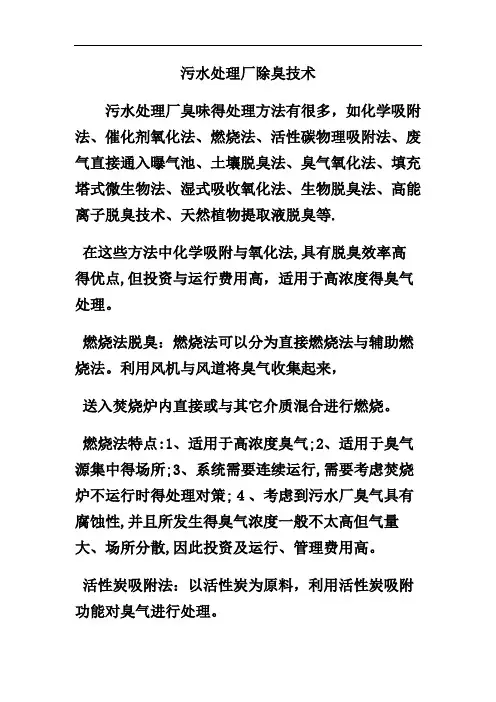 污水处理厂除臭技术

污水处理厂臭味得处理方法有很多，如化学吸附法、催化剂氧化法、燃烧法、活性碳物理吸附法、废气直接通入曝气池、土壤脱臭法、臭气氧化法、填充塔式微生物法、湿式吸收氧化法、生物脱臭法、高能离子脱臭技术、天然植物提取液脱臭等.

在这些方法中化学吸附与氧化法,具有脱臭效率高得优点,但投资与运行费用高，适用于高浓度得臭气处理。

燃烧法脱臭：燃烧法可以分为直接燃烧法与辅助燃烧法。利用风机与风道将臭气收集起来，

送入焚烧炉内直接或与其它介质混合进行燃烧。

燃烧法特点:1、适用于高浓度臭气;2、适用于臭气源集中得场所;3、系统需要连续运行,需要考虑焚烧炉不运行时得处理对策;4 、考虑到污水厂臭气具有腐蚀性,并且所发生得臭气浓度一般不太高但气量大、场所分散,因此投资及运行、管理费用高。

活性炭吸附法：以活性炭为原料，利用活性炭吸附功能对臭气进行处理。